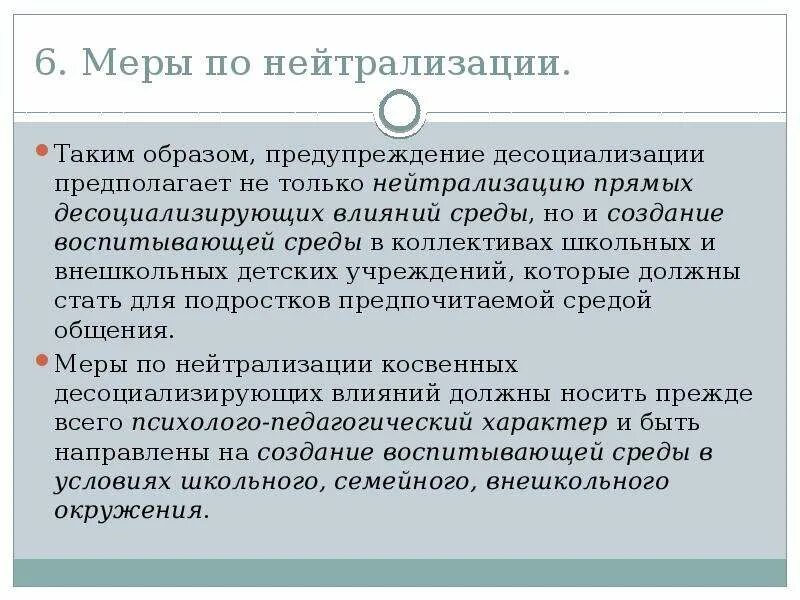 6. Меры по нейтрализации.

Таким образом, предупреждение десоциализации предполагает не только нейтрализацию прямых десоциализирующих влияний среды, но и создание воспитывающей среды в коллективах школьных и внешкольных детских учреждений, которые должны стать для подростков предпочитаемой средой общения.

Меры по нейтрализации косвенных десоциализирующих влияний должны носить прежде всего психолого-педагогический характер и быть направлены на создание воспитывающей среды в условиях школьного, семейного, внешкольного окружения.